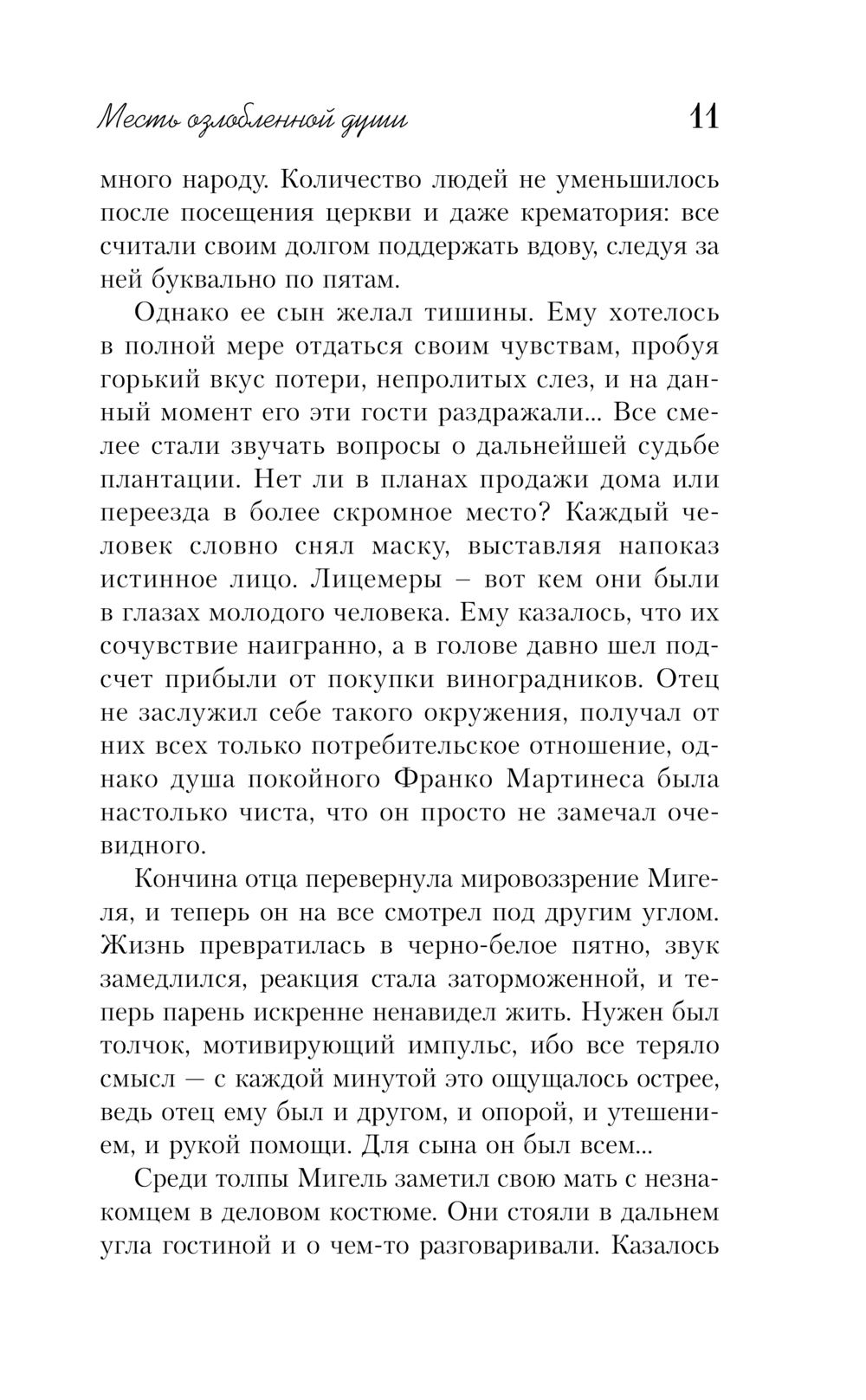 Месть озлобленной души 11

много народу. Количество людей не уменьшилось после посещения церкви и даже крематория: все считали своим долгом поддержать вдову, следуя за ней буквально по пятам.

Однако ее сын желал тишины. Ему хотелось в полной мере отдаться своим чувствам, пробуя горький вкус потери, непролитых слез, и на данный момент его эти гости раздражали... Все смелее стали звучать вопросы о дальнейшей судьбе плантации. Нет ли в планах продажи дома или переезда в более скромное место? Каждый человек словно снял маску, выставляя напоказ истинное лицо. Лицемеры – вот кем они были в глазах молодого человека. Ему казалось, что их сочувствие наигранно, а в голове давно шел подсчет прибыли от покупки виноградников. Отец не заслужил себе такого окружения, получал от них всех только потребительское отношение, однако душа покойного Франко Мартинеса была настолько чиста, что он просто не замечал очевидного.

Кончина отца перевернула мировоззрение Мигеля, и теперь он на все смотрел под другим углом. Жизнь превратилась в черно-белое пятно, звук замедлился, реакция стала заторможенной, и теперь парень искренне ненавидел жить. Нужен был толчок, мотивирующий импульс, ибо все теряло смысл — с каждой минутой это ощущалось острее, ведь отец ему был и другом, и опорой, и утешением, и рукой помощи. Для сына он был всем...

Среди толпы Мигель заметил свою мать с незнакомцем в деловом костюме. Они стояли в дальнем угла гостиной и о чем-то разговаривали. Казалось